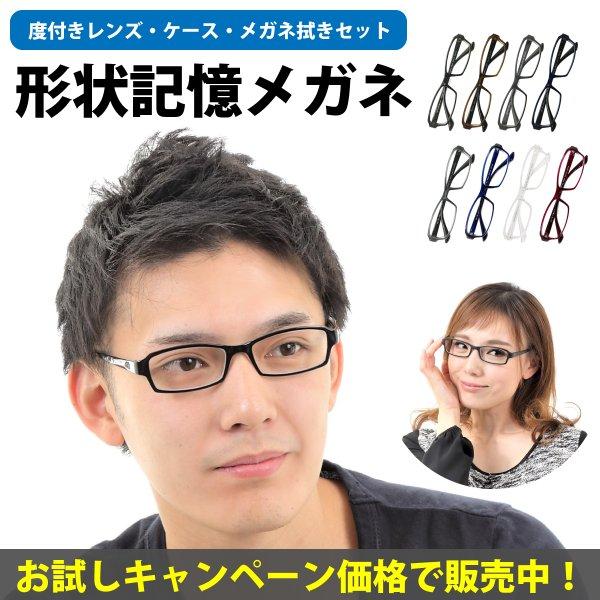 度付きレンズ・ケース・メガネ拭きセット

形状記憶メガネ

お試しキャンペーン価格で販売中！